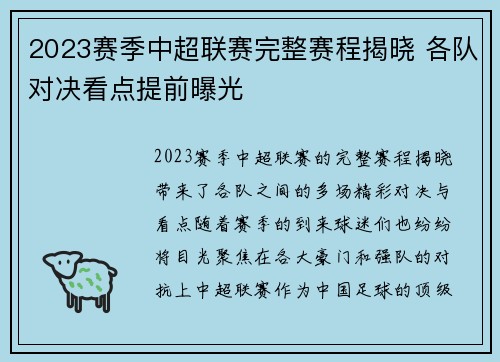 2023赛季中超联赛完整赛程揭晓 各队对决看点提前曝光

2023赛季中超联赛的完整赛程揭晓带来了各队之间的多场精彩对决与看点随着赛季的到来球迷们也纷纷将目光聚焦在各大豪门和强队的对抗上中超联赛作为中国足球的顶级